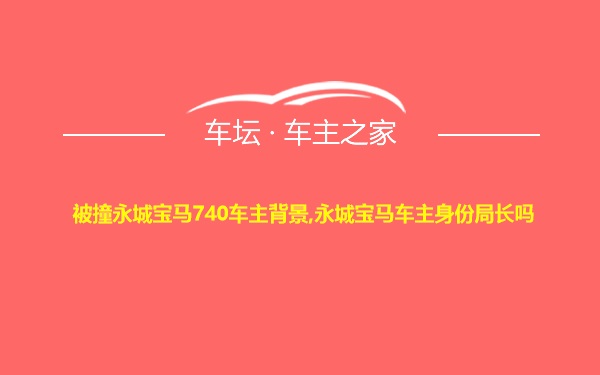 车坛 · 车主之家

被撞永城宝马740车主背景,永城宝马车主身份局长吗